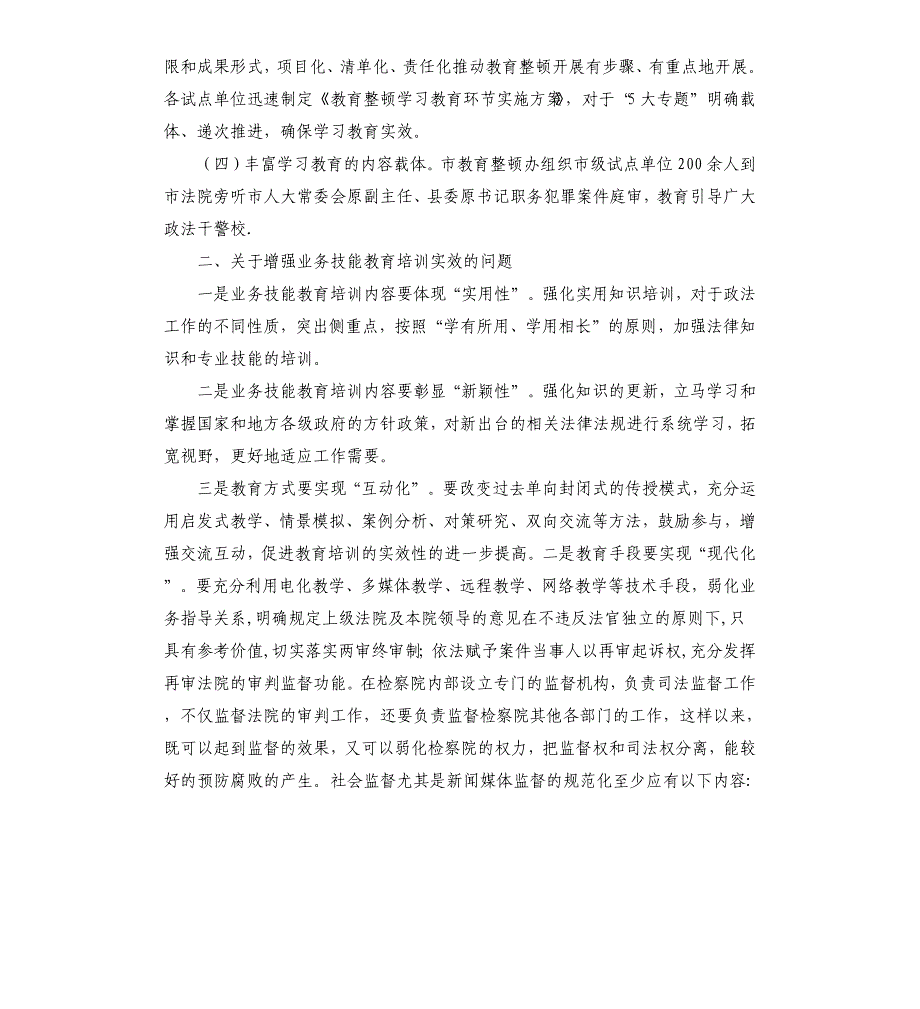 限和成果形式，项目化、清单化、责任化推动教育整顿开展有步骤、有重点地开展。各试点单位迅速制定《教育整顿学习教育环节实施方案》，对于“5大专题”明确载体、递次推进，确保学习教育实效。

（四）丰富学习教育的内容载体。市教育整顿办组织市级试点单位200余人到市法院旁听市人大常委会原副主任、县委原书记职务犯罪案件庭审，教育引导广大政法干警校.

二、关于增强业务技能教育培训实效的问题

一是业务技能教育培训内容要体现“实用性”。强化实用知识培训，对于政法工作的不同性质，突出侧重点，按照“学有所用、学用相长”的原则，加强法律知识和专业技能的培训。

二是业务技能教育培训内容要彰显“新颖性”。强化知识的更新，立马学习和掌握国家和地方各级政府的方针政策，对新出台的相关法律法规进行系统学习，拓宽视野，更好地适应工作需要。

三是教育方式要实现“互动化”。要改变过去单向封闭式的传授模式，充分运用启发式教学、情景模拟、案例分析、对策研究、双向交流等方法，鼓励参与，增强交流互动，促进教育培训的实效性的进一步提高。二是教育手段要实现“现代化”。要充分利用电化教学、多媒体教学、远程教学、网络教学等技术手段，弱化业务指导关系，明确规定上级法院及本院领导的意见在不违反法官独立的原则下，只具有参考价值，切实落实两审终审制；依法赋予案件当事人以再审起诉权，充分发挥再审法院的审判监督功能。在检察院内部设立专门的监督机构，负责司法监督工作，不仅监督法院的审判工作，还要负责监督检察院其他各部门的工作，这样以来，既可以起到监督的效果，又可以弱化检察院的权力，把监督权和司法权分离，能较好的预防腐败的产生。社会监督尤其是新闻媒体监督的规范化至少应有以下内容：